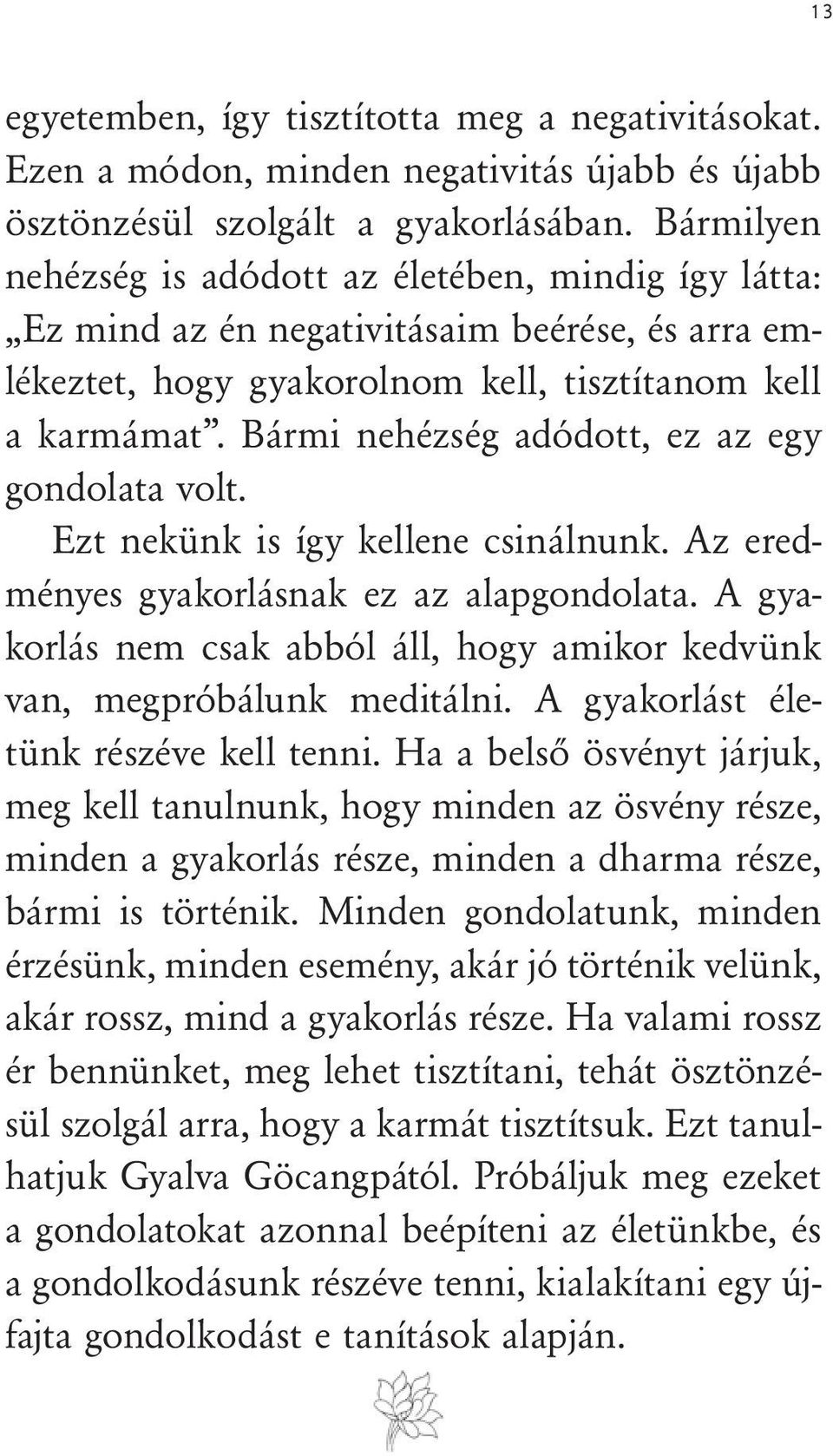 13

egyetemben, így tisztította meg a negativitásokat. Ezen a módon, minden negativitás újabb és újabb ösztönzésül szolgált a gyakorlásában. Bármilyen nehézség is adódott az életében, mindig így látta: „Ez mind az én negativitásaim beérése, és arra emlékeztet, hogy gyakorolnom kell, tisztítanom kell a karmámat”. Bármi nehézség adódott, ez az egy gondolata volt.

Ezt nekünk is így kellene csinálnunk. Az eredményes gyakorlásnak ez az alapgondolata. A gyakorlás nem csak abból áll, hogy amikor kedvünk van, megpróbálunk meditálni. A gyakorlást életünk részéve kell tenni. Ha a belső ösvényt járjuk, meg kell tanulnunk, hogy minden az ösvény része, minden a gyakorlás része, minden a dharma része, bármi is történik. Minden gondolatunk, minden érzésünk, minden esemény, akár jó történik velünk, akár rossz, mind a gyakorlás része. Ha valami rossz ér bennünket, meg lehet tisztítani, tehát ösztönzésül szolgál arra, hogy a karmát tisztítsuk. Ezt tanulhatjuk Gyalva Göcangpától. Próbáljuk meg ezeket a gondolatokat azonnal beépíteni az életünkbe, és a gondolkodásunk részéve tenni, kialakítani egy újfajta gondolkodást e tanítások alapján.